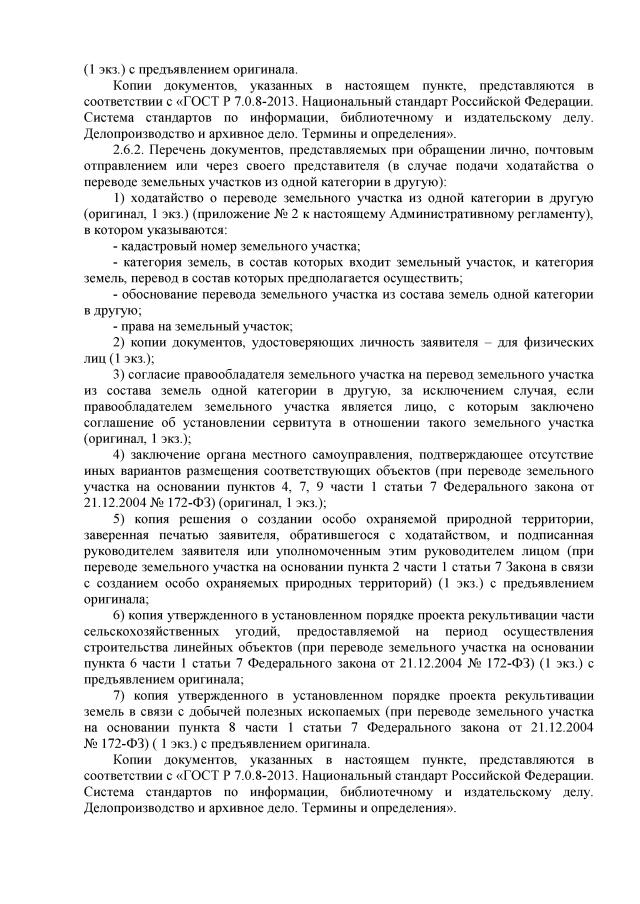 (1 экз.) с предъявлением оригинала.

Копии документов, указанных в настоящем пункте, представляются в соответствии с «ГОСТ Р 7.0.8-2013. Национальный стандарт Российской Федерации. Система стандартов по информации, библиотечному и издательскому делу. Делопроизводство и архивное дело. Термины и определения».

2.6.2. Перечень документов, представляемых при обращении лично, почтовым отправлением или через своего представителя (в случае подачи ходатайства о переводе земельных участков из одной категории в другую):

1) ходатайство о переводе земельного участка из одной категории в другую (оригинал, 1 экз.) (приложение № 2 к настоящему Административному регламенту), в котором указываются:

- кадастровый номер земельного участка;

- категория земель, в состав которых входит земельный участок, и категория земель, перевод в состав которых предполагается осуществить;

- обоснование перевода земельного участка из состава земель одной категории в другую;

- права на земельный участок;

2) копии документов, удостоверяющих личность заявителя – для физических лиц (1 экз.);

3) согласие правообладателя земельного участка на перевод земельного участка из состава земель одной категории в другую, за исключением случая, если правообладателем земельного участка является лицо, с которым заключено соглашение об установлении сервитута в отношении такого земельного участка (оригинал, 1 экз.);

4) заключение органа местного самоуправления, подтверждающее отсутствие иных вариантов размещения соответствующих объектов (при переводе земельного участка на основании пунктов 4, 7, 9 части 1 статьи 7 Федерального закона от 21.12.2004 № 172-ФЗ) (оригинал, 1 экз.);

5) копия решения о создании особо охраняемой природной территории, заверенная печатью заявителя, обратившегося с ходатайством, и подписанная руководителем заявителя или уполномоченным этим руководителем лицом (при переводе земельного участка на основании пункта 2 части 1 статьи 7 Закона в связи с созданием особо охраняемых природных территорий) (1 экз.) с предъявлением оригинала;

6) копия утвержденного в установленном порядке проекта рекультивации части сельскохозяйственных угодий, предоставляемой на период осуществления строительства линейных объектов (при переводе земельного участка на основании пункта 6 части 1 статьи 7 Федерального закона от 21.12.2004 № 172-ФЗ) (1 экз.) с предъявлением оригинала;

7) копия утвержденного в установленном порядке проекта рекультивации земель в связи с добычей полезных ископаемых (при переводе земельного участка на основании пункта 8 части 1 статьи 7 Федерального закона от 21.12.2004 № 172-ФЗ) ( 1 экз.) с предъявлением оригинала.

Копии документов, указанных в настоящем пункте, представляются в соответствии с «ГОСТ Р 7.0.8-2013. Национальный стандарт Российской Федерации. Система стандартов по информации, библиотечному и издательскому делу. Делопроизводство и архивное дело. Термины и определения».